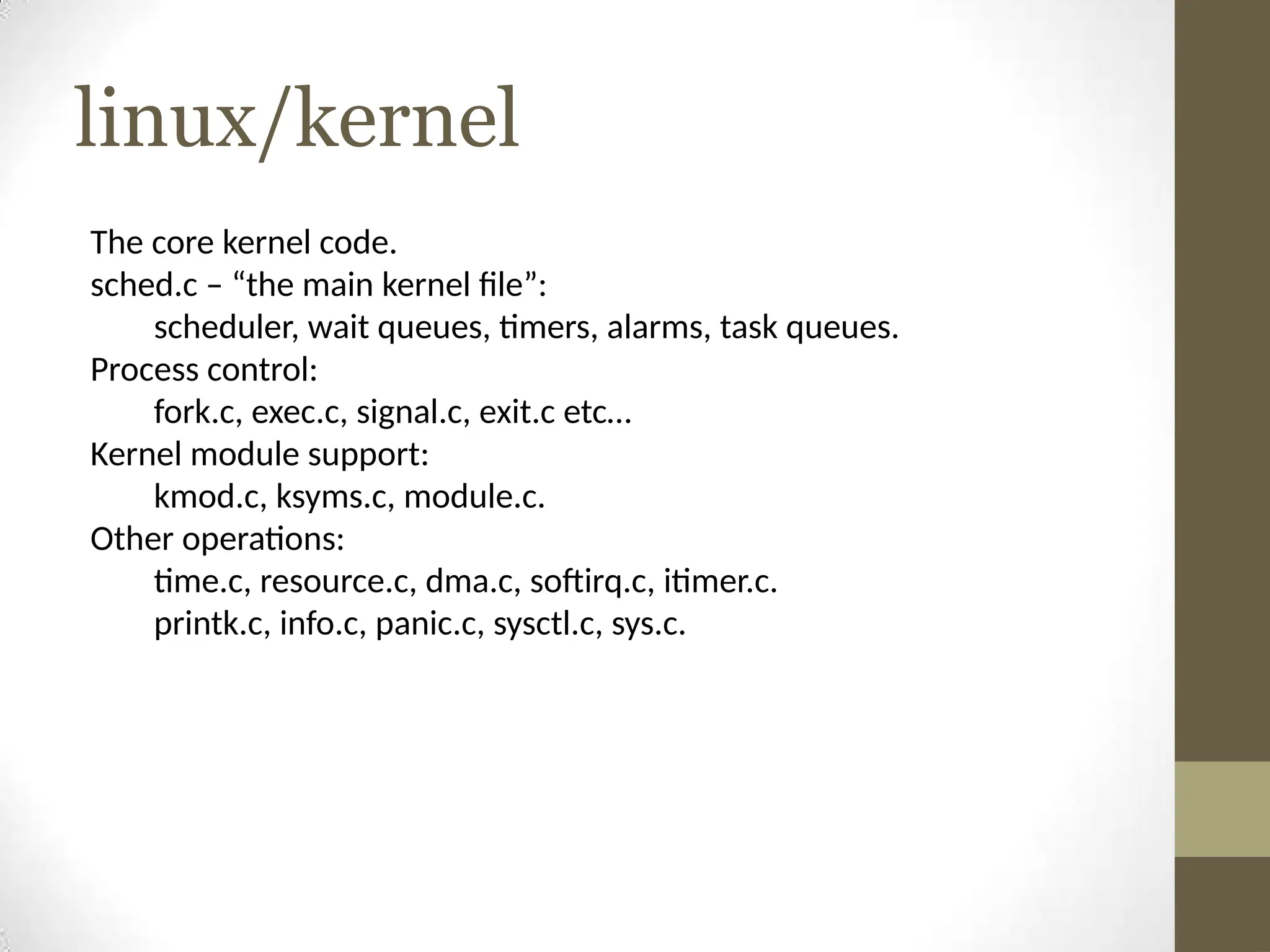 linux/kernel

The core kernel code.
sched.c – "the main kernel file":
scheduler, wait queues, timers, alarms, task queues.
Process control:
fork.c, exec.c, signal.c, exit.c etc…
Kernel module support:
kmod.c, ksyms.c, module.c.
Other operations:
time.c, resource.c, dma.c, softirq.c, itimer.c.
printk.c, info.c, panic.c, sysctl.c, sys.c.